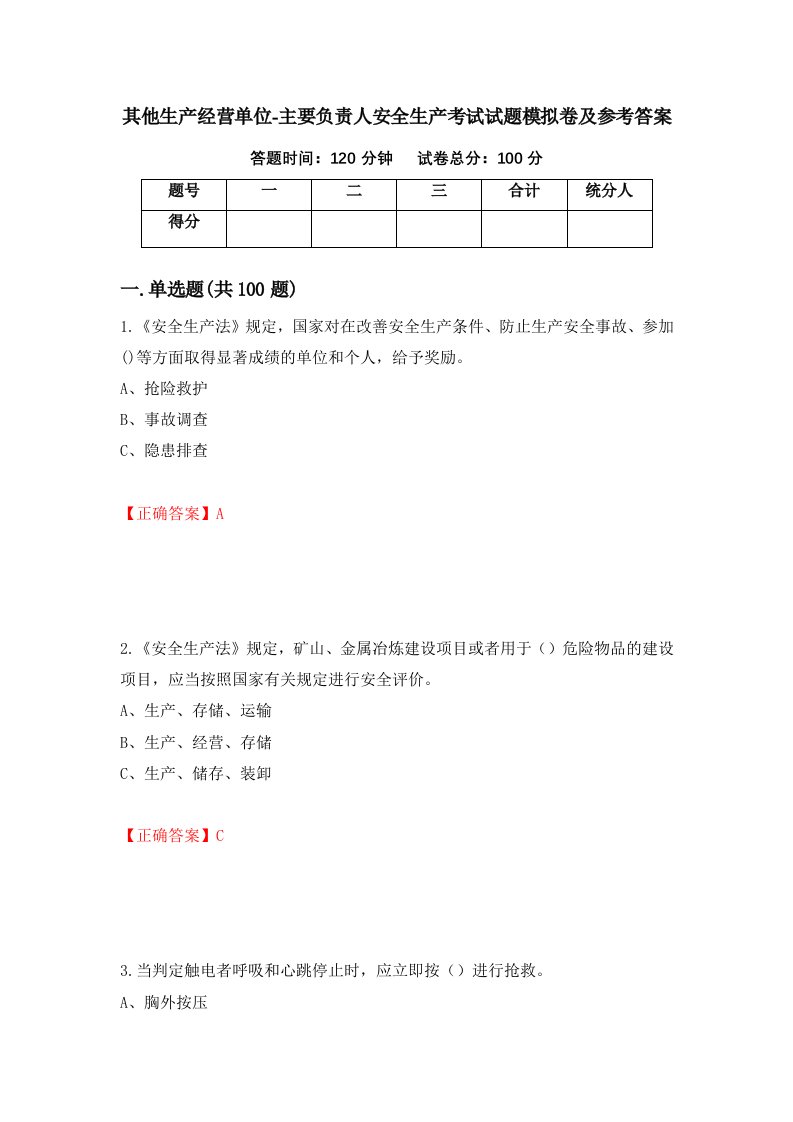 其他生产经营单位-主要负责人安全生产考试试题模拟卷及参考答案

答题时间：120 分钟　试卷总分：100 分

| 题号 | 一 | 二 | 三 | 合计 | 统分人 |
|---|---|---|---|---|---|
| 得分 | | | | | |

一.单选题(共 100 题)

1.《安全生产法》规定，国家对在改善安全生产条件、防止生产安全事故、参加()等方面取得显著成绩的单位和个人，给予奖励。

A、抢险救护

B、事故调查

C、隐患排查

【正确答案】A

2.《安全生产法》规定，矿山、金属冶炼建设项目或者用于（）危险物品的建设项目，应当按照国家有关规定进行安全评价。

A、生产、存储、运输

B、生产、经营、存储

C、生产、储存、装卸

【正确答案】C

3.当判定触电者呼吸和心跳停止时，应立即按（）进行抢救。

A、胸外按压